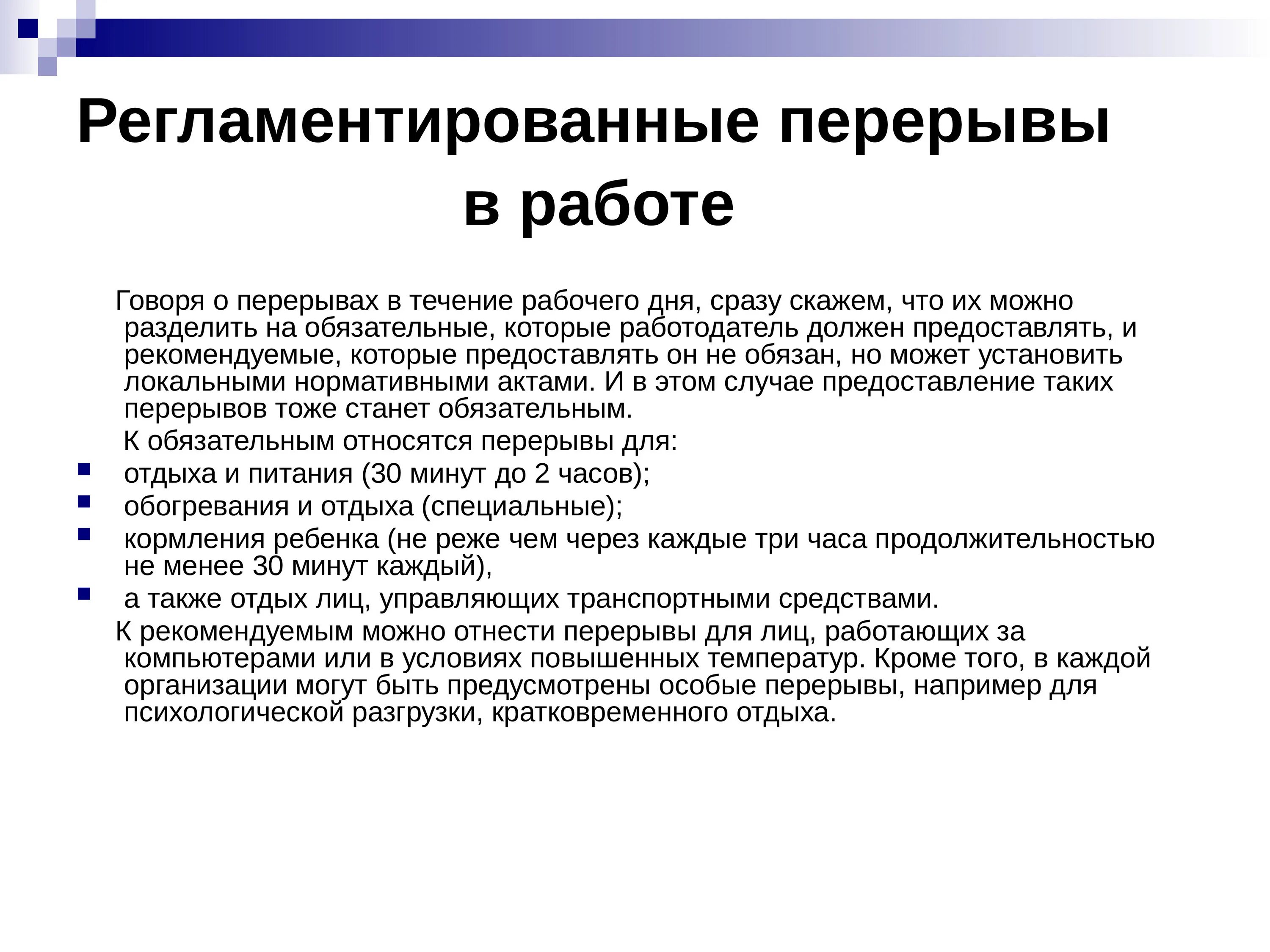 Регламентированные перерывы в работе

Говоря о перерывах в течение рабочего дня, сразу скажем, что их можно разделить на обязательные, которые работодатель должен предоставлять, и рекомендуемые, которые предоставлять он не обязан, но может установить локальными нормативными актами. И в этом случае предоставление таких перерывов тоже станет обязательным.

К обязательным относятся перерывы для:

- отдыха и питания (30 минут до 2 часов);
- обогревания и отдыха (специальные);
- кормления ребенка (не реже чем через каждые три часа продолжительностью не менее 30 минут каждый),
- а также отдых лиц, управляющих транспортными средствами.

К рекомендуемым можно отнести перерывы для лиц, работающих за компьютерами или в условиях повышенных температур. Кроме того, в каждой организации могут быть предусмотрены особые перерывы, например для психологической разгрузки, кратковременного отдыха.